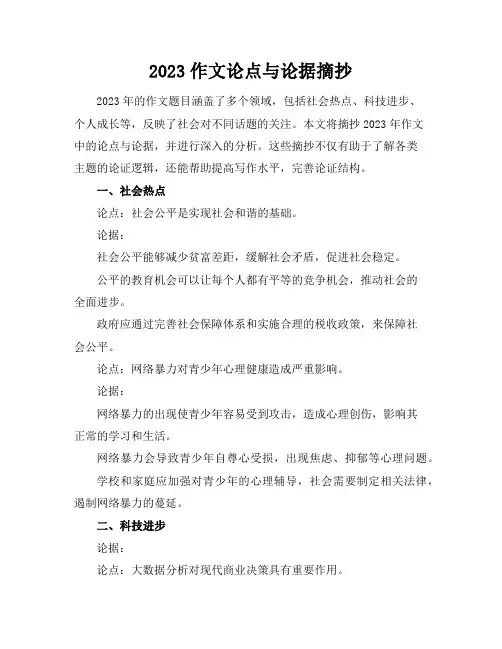 2023 作文论点与论据摘抄

2023 年的作文题目涵盖了多个领域，包括社会热点、科技进步、个人成长等，反映了社会对不同话题的关注。本文将摘抄 2023 年作文中的论点与论据，并进行深入的分析。这些摘抄不仅有助于了解各类主题的论证逻辑，还能帮助提高写作水平，完善论证结构。

一、社会热点

论点：社会公平是实现社会和谐的基础。

论据：

社会公平能够减少贫富差距，缓解社会矛盾，促进社会稳定。

公平的教育机会可以让每个人都有平等的竞争机会，推动社会的全面进步。

政府应通过完善社会保障体系和实施合理的税收政策，来保障社会公平。

论点：网络暴力对青少年心理健康造成严重影响。

论据：

网络暴力的出现使青少年容易受到攻击，造成心理创伤，影响其正常的学习和生活。

网络暴力会导致青少年自尊心受损，出现焦虑、抑郁等心理问题。

学校和家庭应加强对青少年的心理辅导，社会需要制定相关法律，遏制网络暴力的蔓延。

二、科技进步

论据：

论点：大数据分析对现代商业决策具有重要作用。